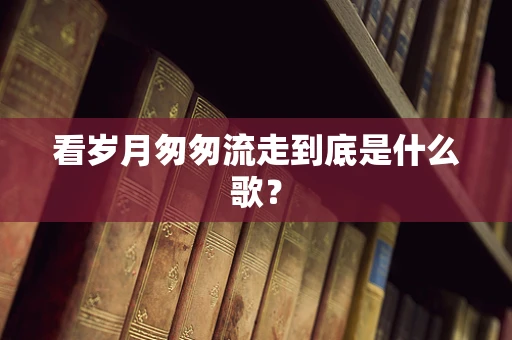 看岁月匆匆流走到底是什么歌？